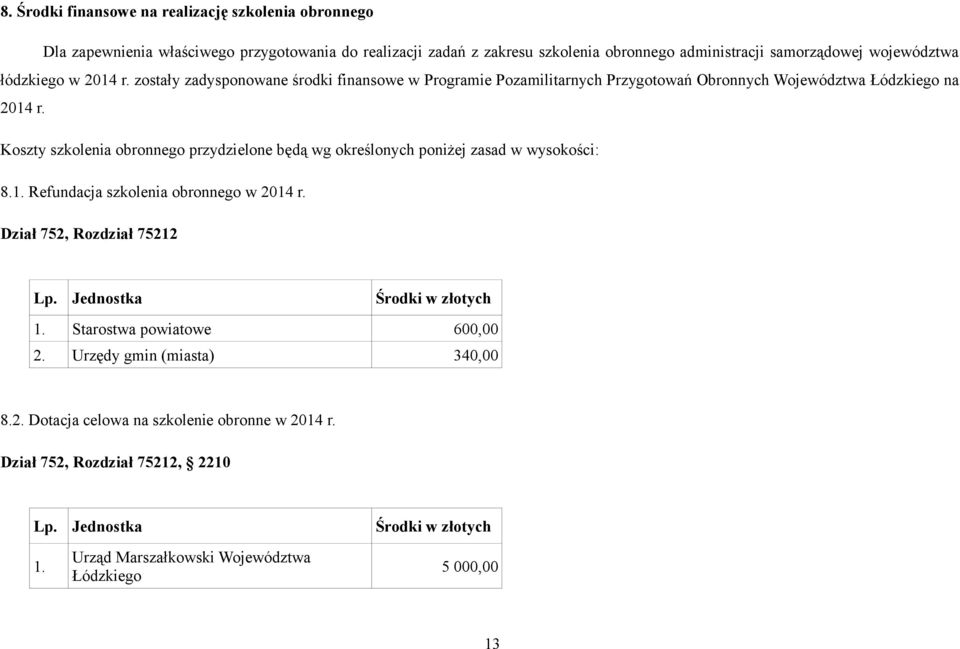 8. Środki finansowe na realizację szkolenia obronnego

Dla zapewnienia właściwego przygotowania do realizacji zadań z zakresu szkolenia obronnego administracji samorządowej województwa łódzkiego w 2014 r. zostały zadysponowane środki finansowe w Programie Pozamilitarnych Przygotowań Obronnych Województwa Łódzkiego na 2014 r.

Koszty szkolenia obronnego przydzielone będą wg określonych poniżej zasad w wysokości:

8.1. Refundacja szkolenia obronnego w 2014 r.

Dział 752, Rozdział 75212

| Lp. | Jednostka | Środki w złotych |
|---|---|---|
| 1. | Starostwa powiatowe | 600,00 |
| 2. | Urzędy gmin (miasta) | 340,00 |

8.2. Dotacja celowa na szkolenie obronne w 2014 r.

Dział 752, Rozdział 75212, § 2210

| Lp. | Jednostka | Środki w złotych |
|---|---|---|
| 1. | Urząd Marszałkowski Województwa Łódzkiego | 5 000,00 |

13